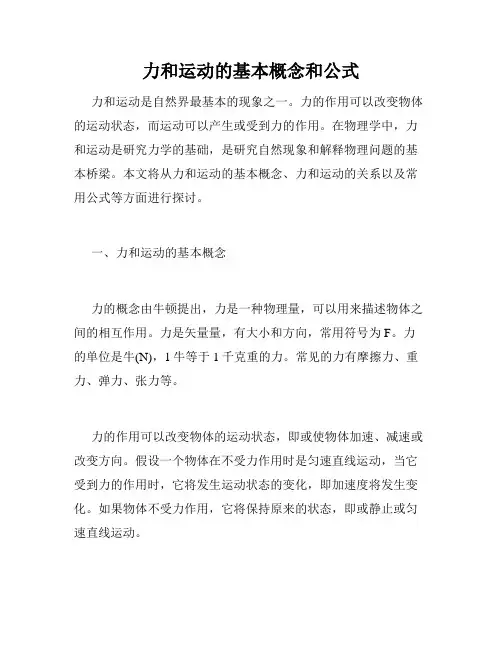 力和运动的基本概念和公式

力和运动是自然界最基本的现象之一。力的作用可以改变物体的运动状态，而运动可以产生或受到力的作用。在物理学中，力和运动是研究力学的基础，是研究自然现象和解释物理问题的基本桥梁。本文将从力和运动的基本概念、力和运动的关系以及常用公式等方面进行探讨。

一、力和运动的基本概念

力的概念由牛顿提出，力是一种物理量，可以用来描述物体之间的相互作用。力是矢量量，有大小和方向，常用符号为 F。力的单位是牛(N)，1 牛等于 1 千克重的力。常见的力有摩擦力、重力、弹力、张力等。

力的作用可以改变物体的运动状态，即或使物体加速、减速或改变方向。假设一个物体在不受力作用时是匀速直线运动，当它受到力的作用时，它将发生运动状态的变化，即加速度将发生变化。如果物体不受力作用，它将保持原来的状态，即或静止或匀速直线运动。